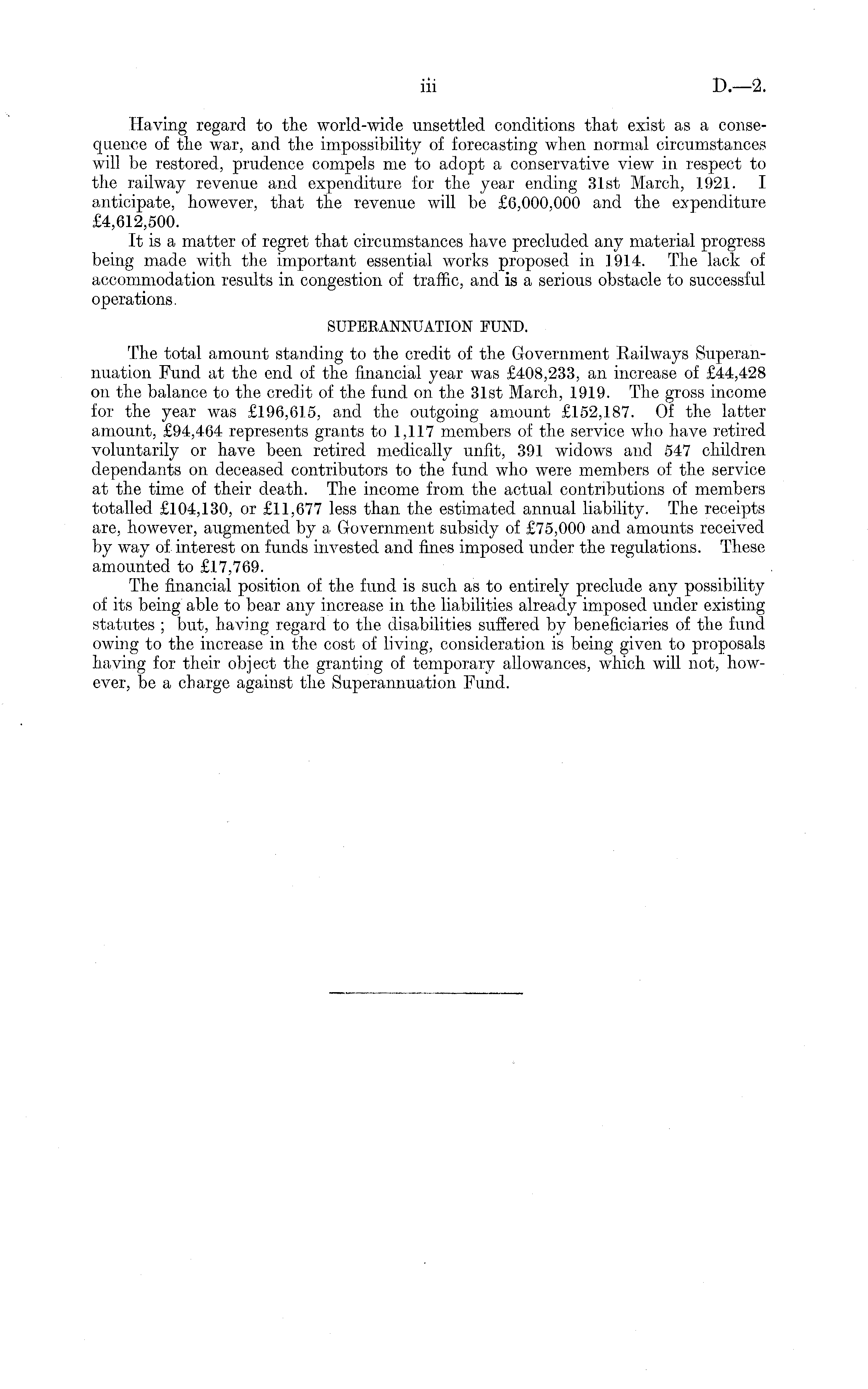 iii D.—2.

Having regard to the world-wide unsettled conditions that exist as a consequence of the war, and the impossibility of forecasting when normal circumstances will be restored, prudence compels me to adopt a conservative view in respect to the railway revenue and expenditure for the year ending 31st March, 1921. I anticipate, however, that the revenue will be £6,000,000 and the expenditure £4,612,500.

It is a matter of regret that circumstances have precluded any material progress being made with the important essential works proposed in 1914. The lack of accommodation results in congestion of traffic, and is a serious obstacle to successful operations.

SUPERANNUATION FUND.

The total amount standing to the credit of the Government Railways Superannuation Fund at the end of the financial year was £408,233, an increase of £44,428 on the balance to the credit of the fund on the 31st March, 1919. The gross income for the year was £196,615, and the outgoing amount £152,187. Of the latter amount, £94,464 represents grants to 1,117 members of the service who have retired voluntarily or have been retired medically unfit, 391 widows and 547 children dependants on deceased contributors to the fund who were members of the service at the time of their death. The income from the actual contributions of members totalled £104,130, or £11,677 less than the estimated annual liability. The receipts are, however, augmented by a Government subsidy of £75,000 and amounts received by way of interest on funds invested and fines imposed under the regulations. These amounted to £17,769.

The financial position of the fund is such as to entirely preclude any possibility of its being able to bear any increase in the liabilities already imposed under existing statutes; but, having regard to the disabilities suffered by beneficiaries of the fund owing to the increase in the cost of living, consideration is being given to proposals having for their object the granting of temporary allowances, which will not, however, be a charge against the Superannuation Fund.